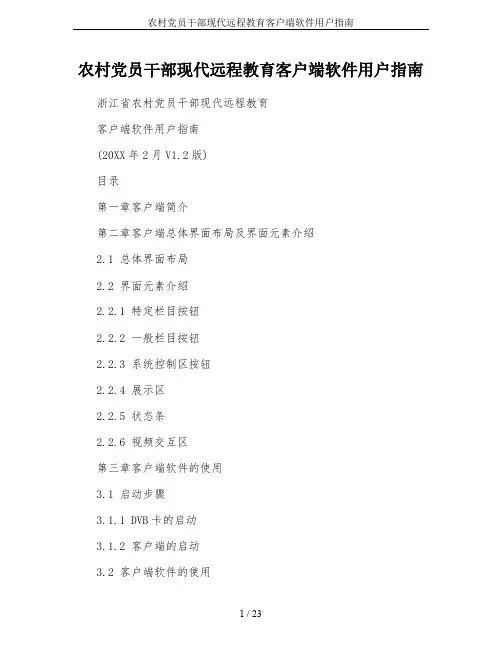 农村党员干部现代远程教育客户端软件用户指南

农村党员干部现代远程教育客户端软件用户指南

浙江省农村党员干部现代远程教育

客户端软件用户指南

(20XX年2月V1.2版)

目录

第一章客户端简介

第二章客户端总体界面布局及界面元素介绍

2.1 总体界面布局

2.2 界面元素介绍

2.2.1 特定栏目按钮

2.2.2 一般栏目按钮

2.2.3 系统控制区按钮

2.2.4 展示区

2.2.5 状态条

2.2.6 视频交互区

第三章客户端软件的使用

3.1 启动步骤

3.1.1 DVB卡的启动

3.1.2 客户端的启动

3.2 客户端软件的使用

1 / 23